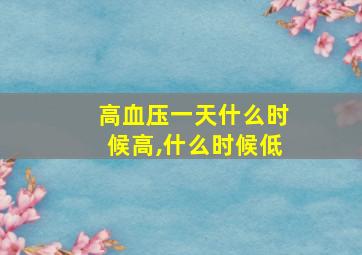 高血压一天什么时候高,什么时候低